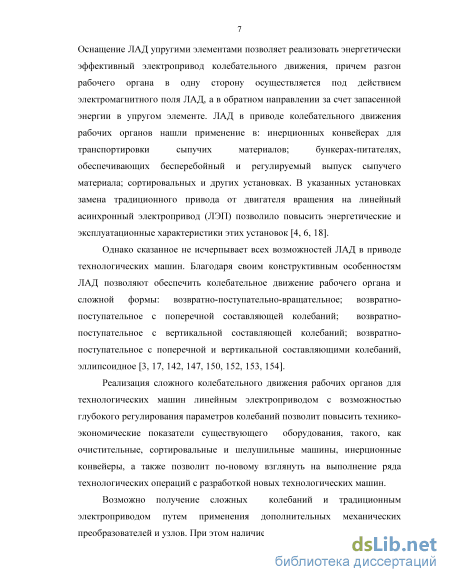 7

Оснащение ЛАД упругими элементами позволяет реализовать энергетически эффективный электропривод колебательного движения, причем разгон рабочего органа в одну сторону осуществляется под действием электромагнитного поля ЛАД, а в обратном направлении за счет запасенной энергии в упругом элементе. ЛАД в приводе колебательного движения рабочих органов нашли применение в: инерционных конвейерах для транспортировки сыпучих материалов; бункерах-питателях, обеспечивающих бесперебойный и регулируемый выпуск сыпучего материала; сортировальных и других установках. В указанных установках замена традиционного привода от двигателя вращения на линейный асинхронный электропривод (ЛЭП) позволило повысить энергетические и эксплуатационные характеристики этих установок [4, 6, 18].

Однако сказанное не исчерпывает всех возможностей ЛАД в приводе технологических машин. Благодаря своим конструктивным особенностям ЛАД позволяют обеспечить колебательное движение рабочего органа и сложной формы: возвратно-поступательно-вращательное; возвратно-поступательное с поперечной составляющей колебаний; возвратно-поступательное с вертикальной составляющей колебаний; возвратно-поступательное с поперечной и вертикальной составляющими колебаний, эллипсоидное [3, 17, 142, 147, 150, 152, 153, 154].

Реализация сложного колебательного движения рабочих органов для технологических машин линейным электроприводом с возможностью глубокого регулирования параметров колебаний позволит повысить технико-экономические показатели существующего оборудования, такого, как очистительные, сортировальные и шелушильные машины, инерционные конвейеры, а также позволит по-новому взглянуть на выполнение ряда технологических операций с разработкой новых технологических машин.

Возможно получение сложных колебаний и традиционным электроприводом путем применения дополнительных механических преобразователей и узлов. При этом наличие

dsLib.net
библиотека диссертаций